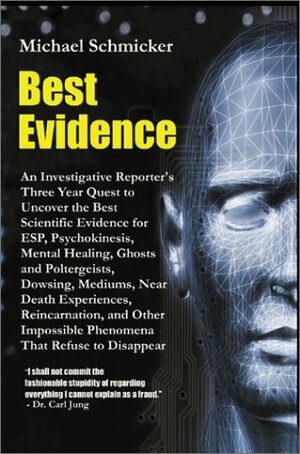 Michael Schmicker

Best Evidence

An Investigative Reporter's Three Year Quest to Uncover the Best Scientific Evidence for ESP, Psychokinesis, Mental Healing, Ghosts and Poltergeists, Dowsing, Mediums, Near Death Experiences, Reincarnation, and Other Impossible Phenomena That Refuse to Disappear

"I shall not commit the fashionable stupidity of regarding everything I cannot explain as a fraud."
- Dr. Carl Jung